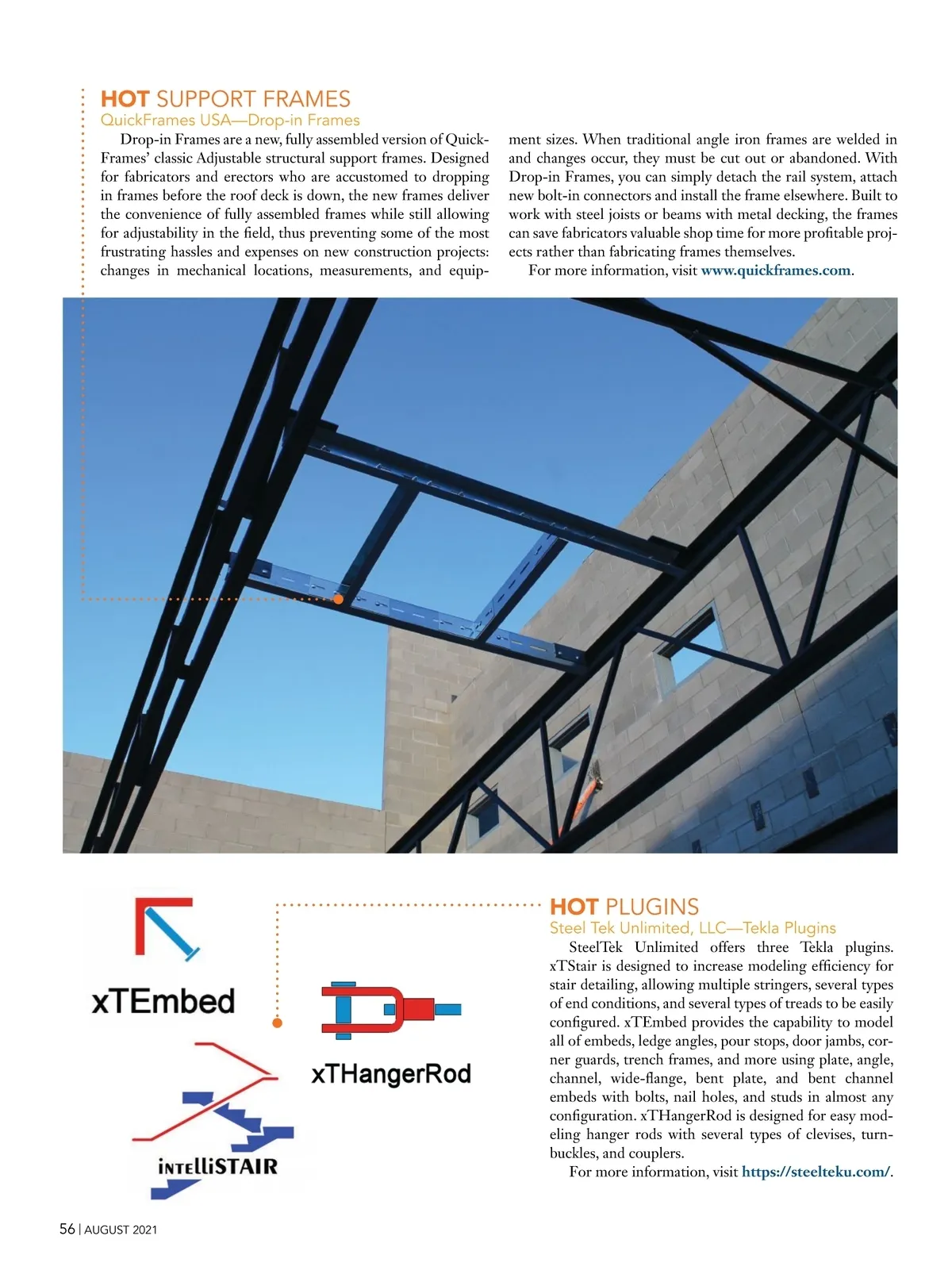 HOT SUPPORT FRAMES
QuickFrames USA—Drop-in Frames

Drop-in Frames are a new, fully assembled version of QuickFrames' classic Adjustable structural support frames. Designed for fabricators and erectors who are accustomed to dropping in frames before the roof deck is down, the new frames deliver the convenience of fully assembled frames while still allowing for adjustability in the field, thus preventing some of the most frustrating hassles and expenses on new construction projects: changes in mechanical locations, measurements, and equipment sizes. When traditional angle iron frames are welded in and changes occur, they must be cut out or abandoned. With Drop-in Frames, you can simply detach the rail system, attach new bolt-in connectors and install the frame elsewhere. Built to work with steel joists or beams with metal decking, the frames can save fabricators valuable shop time for more profitable projects rather than fabricating frames themselves.

For more information, visit www.quickframes.com.

xTEmbed

xTHangerRod

iNTElliSTAIR

HOT PLUGINS
Steel Tek Unlimited, LLC—Tekla Plugins

SteelTek Unlimited offers three Tekla plugins. xTStair is designed to increase modeling efficiency for stair detailing, allowing multiple stringers, several types of end conditions, and several types of treads to be easily configured. xTEmbed provides the capability to model all of embeds, ledge angles, pour stops, door jambs, corner guards, trench frames, and more using plate, angle, channel, wide-flange, bent plate, and bent channel embeds with bolts, nail holes, and studs in almost any configuration. xTHangerRod is designed for easy modeling hanger rods with several types of clevises, turnbuckles, and couplers.

For more information, visit https://steelteku.com/.

56 | AUGUST 2021